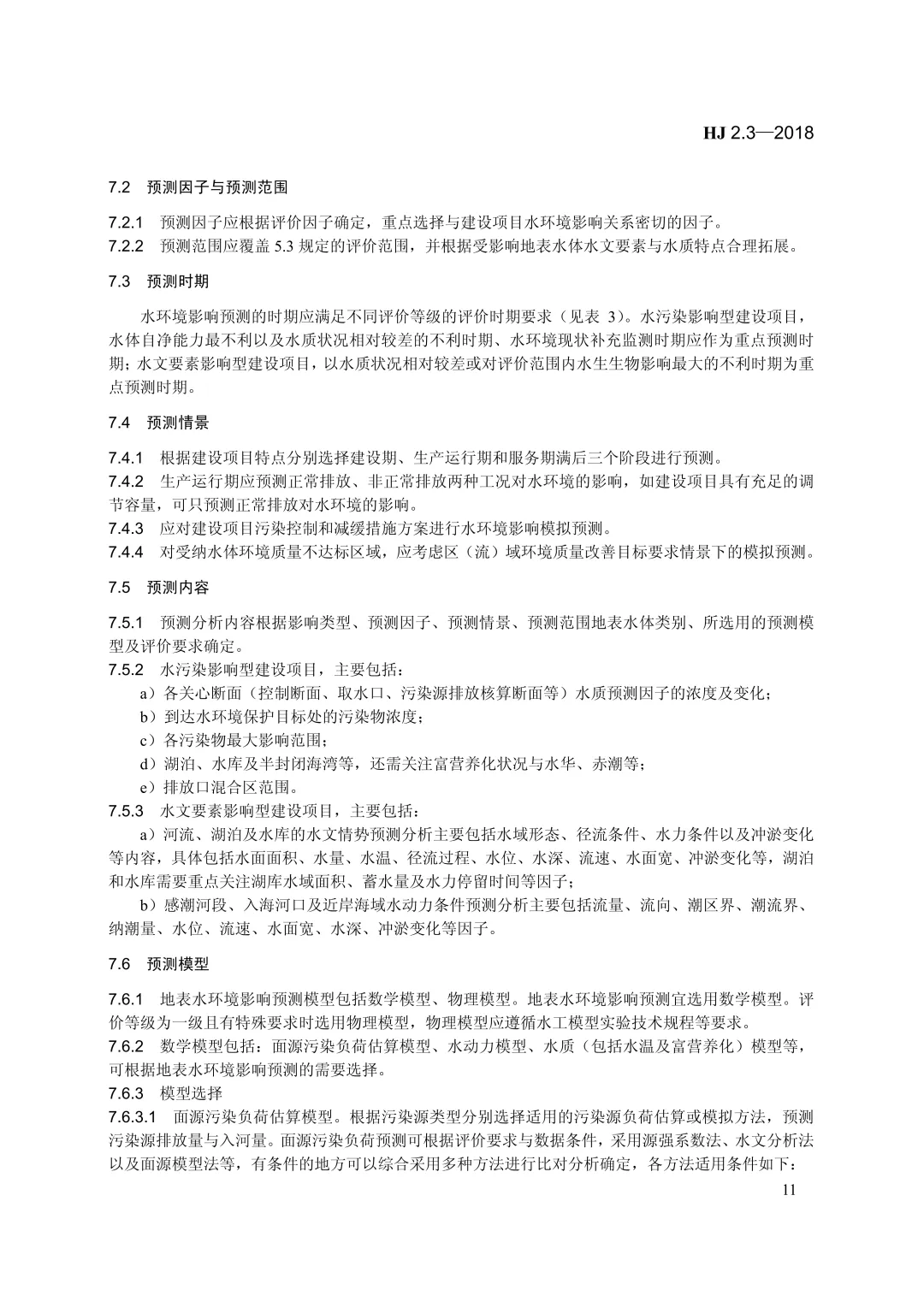 HJ 2.3—2018

7.2 预测因子与预测范围

7.2.1 预测因子应根据评价因子确定，重点选择与建设项目水环境影响关系密切的因子。
7.2.2 预测范围应覆盖 5.3 规定的评价范围，并根据受影响地表水体水文要素与水质特点合理拓展。

7.3 预测时期

水环境影响预测的时期应满足不同评价等级的评价时期要求（见表 3）。水污染影响型建设项目，水体自净能力最不利以及水质状况相对较差的不利时期、水环境现状补充监测时期应作为重点预测时期；水文要素影响型建设项目，以水质状况相对较差或对评价范围内水生生物影响最大的不利时期为重点预测时期。

7.4 预测情景

7.4.1 根据建设项目特点分别选择建设期、生产运行期和服务期满后三个阶段进行预测。
7.4.2 生产运行期应预测正常排放、非正常排放两种工况对水环境的影响，如建设项目具有充足的调节容量，可只预测正常排放对水环境的影响。
7.4.3 应对建设项目污染控制和减缓措施方案进行水环境影响模拟预测。
7.4.4 对受纳水体环境质量不达标区域，应考虑区（流）域环境质量改善目标要求情景下的模拟预测。

7.5 预测内容

7.5.1 预测分析内容根据影响类型、预测因子、预测情景、预测范围地表水体类别、所选用的预测模型及评价要求确定。
7.5.2 水污染影响型建设项目，主要包括：
a）各关心断面（控制断面、取水口、污染源排放核算断面等）水质预测因子的浓度及变化；
b）到达水环境保护目标处的污染物浓度；
c）各污染物最大影响范围；
d）湖泊、水库及半封闭海湾等，还需关注富营养化状况与水华、赤潮等；
e）排放口混合区范围。
7.5.3 水文要素影响型建设项目，主要包括：
a）河流、湖泊及水库的水文情势预测分析主要包括水域形态、径流条件、水力条件以及冲淤变化等内容，具体包括水面面积、水量、水温、径流过程、水位、水深、流速、水面宽、冲淤变化等，湖泊和水库需要重点关注湖库水域面积、蓄水量及水力停留时间等因子；
b）感潮河段、入海河口及近岸海域水动力条件预测分析主要包括流量、流向、潮区界、潮流界、纳潮量、水位、流速、水面宽、水深、冲淤变化等因子。

7.6 预测模型

7.6.1 地表水环境影响预测模型包括数学模型、物理模型。地表水环境影响预测宜选用数学模型。评价等级为一级且有特殊要求时选用物理模型，物理模型应遵循水工模型实验技术规程等要求。
7.6.2 数学模型包括：面源污染负荷估算模型、水动力模型、水质（包括水温及富营养化）模型等，可根据地表水环境影响预测的需要选择。
7.6.3 模型选择
7.6.3.1 面源污染负荷估算模型。根据污染源类型分别选择适用的污染源负荷估算或模拟方法，预测污染源排放量与入河量。面源污染负荷预测可根据评价要求与数据条件，采用源强系数法、水文分析法以及面源模型法等，有条件的地方可以综合采用多种方法进行比对分析确定，各方法适用条件如下：

11